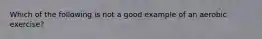 Which of the following is not a good example of an aerobic exercise?